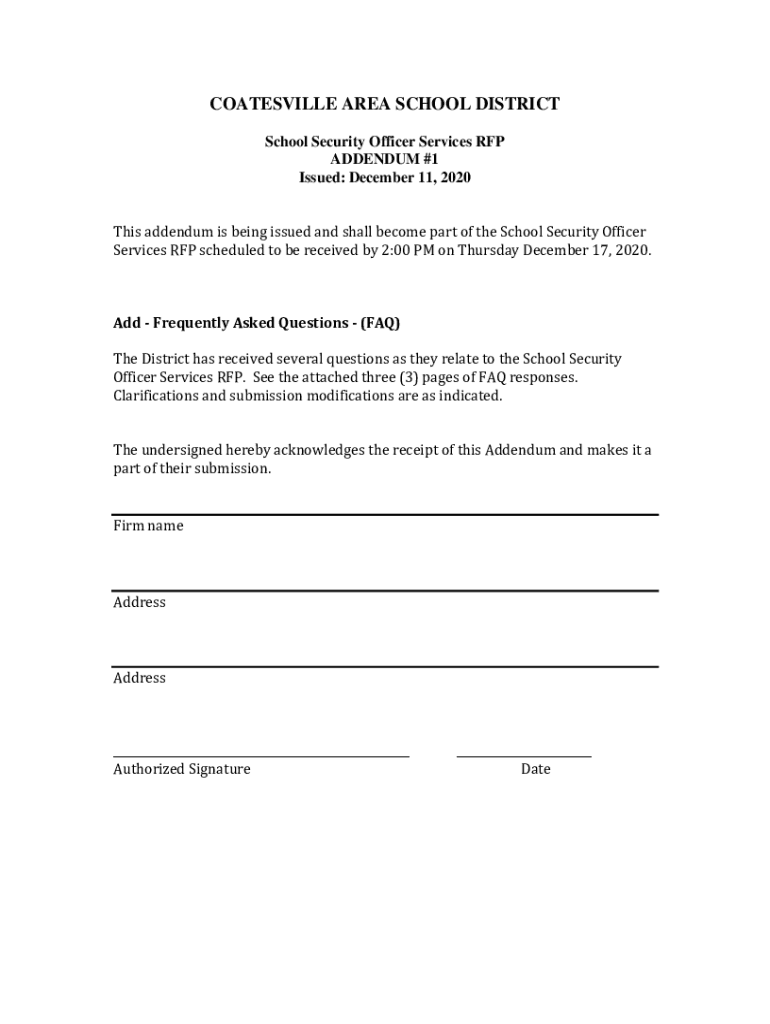 COATESVILLE AREA SCHOOL DISTRICT

School Security Officer Services RFP
ADDENDUM #1
Issued: December 11, 2020

This addendum is being issued and shall become part of the School Security Officer Services RFP scheduled to be received by 2:00 PM on Thursday December 17, 2020.

Add - Frequently Asked Questions - (FAQ)

The District has received several questions as they relate to the School Security Officer Services RFP. See the attached three (3) pages of FAQ responses. Clarifications and submission modifications are as indicated.

The undersigned hereby acknowledges the receipt of this Addendum and makes it a part of their submission.

Firm name

Address

Address

Authorized Signature

Date